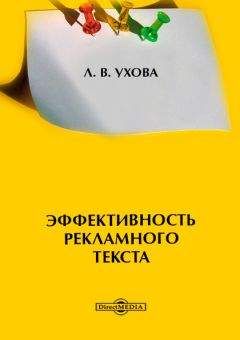 Л. В. УХОВА

ЭФФЕКТИВНОСТЬ РЕКЛАМНОГО ТЕКСТА

DirectMEDIA